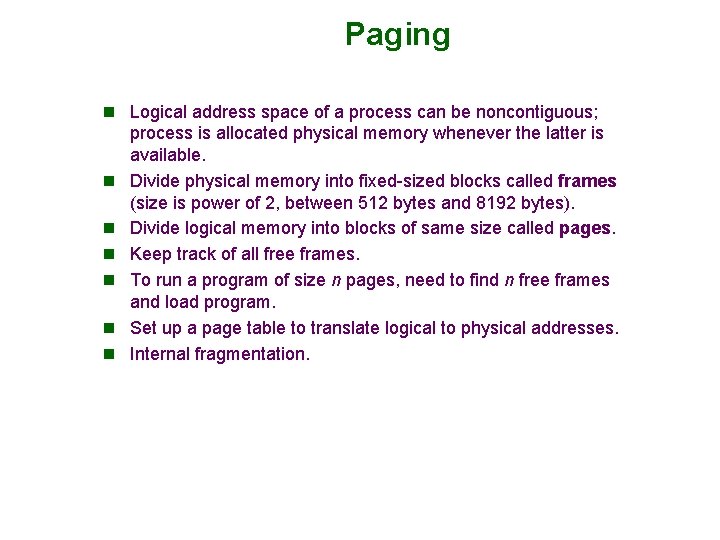 Paging

• Logical address space of a process can be noncontiguous; process is allocated physical memory whenever the latter is available.
• Divide physical memory into fixed-sized blocks called frames (size is power of 2, between 512 bytes and 8192 bytes).
• Divide logical memory into blocks of same size called pages.
• Keep track of all free frames.
• To run a program of size n pages, need to find n free frames and load program.
• Set up a page table to translate logical to physical addresses.
• Internal fragmentation.